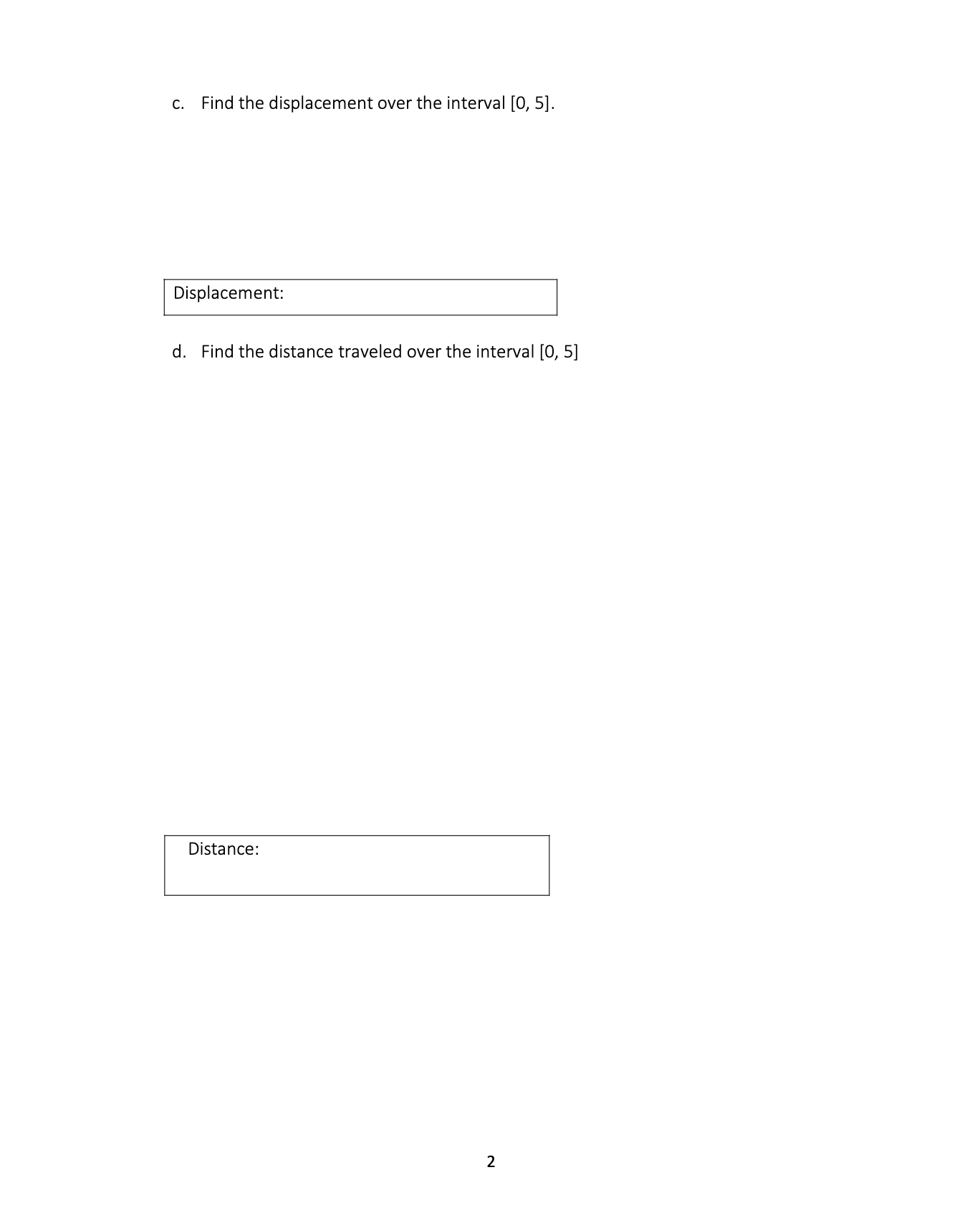 c. Find the displacement over the interval [0, 5].

Displacement:

d. Find the distance traveled over the interval [0, 5]

Distance:

2